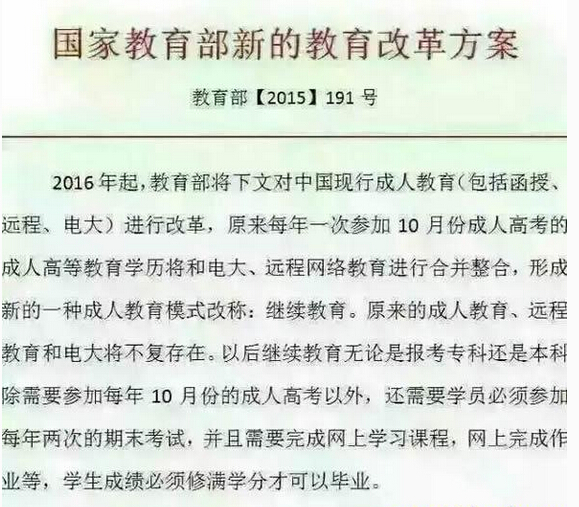 国家教育部新的教育改革方案

教育部【2015】191 号

2016 年起，教育部将下文对中国现行成人教育（包括函授、远程、电大）进行改革，原来每年一次参加 10 月份成人高考的成人高等教育学历将和电大、远程网络教育进行合并整合，形成新的一种成人教育模式改称：继续教育。原来的成人教育、远程教育和电大将不复存在。以后继续教育无论是报考专科还是本科除需要参加每年 10 月份的成人高考以外，还需要学员必须参加每年两次的期末考试，并且需要完成网上学习课程，网上完成作业等，学生成绩必须修满学分才可以毕业。